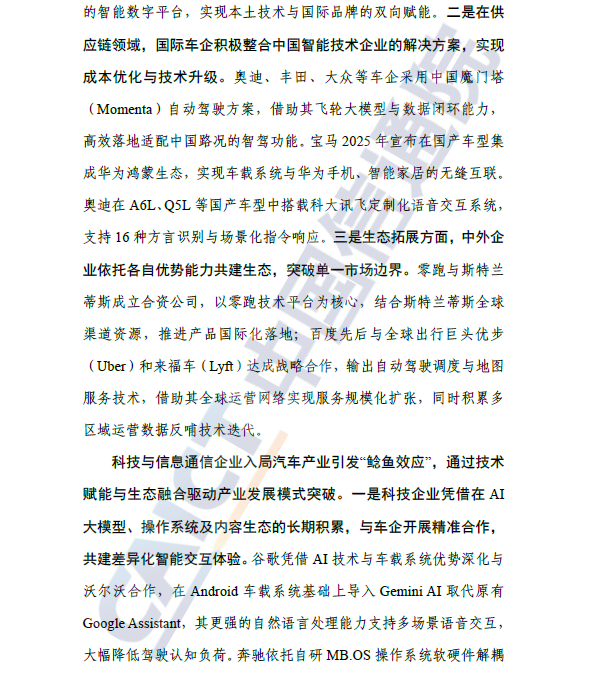 的智能数字平台，实现本土技术与国际品牌的双向赋能。二是在供应链领域，国际车企积极整合中国智能技术企业的解决方案，实现成本优化与技术升级。奥迪、丰田、大众等车企采用中国魔门塔（Momenta）自动驾驶方案，借助其飞轮大模型与数据闭环能力，高效落地适配中国路况的智驾功能。宝马 2025 年宣布在国产车型集成华为鸿蒙生态，实现车载系统与华为手机、智能家居的无缝互联。奥迪在 A6L、Q5L 等国产车型中搭载科大讯飞定制化语音交互系统，支持 16 种方言识别与场景化指令响应。三是生态拓展方面，中外企业依托各自优势能力共建生态，突破单一市场边界。零跑与斯特兰蒂斯成立合资公司，以零跑技术平台为核心，结合斯特兰蒂斯全球渠道资源，推进产品国际化落地；百度先后与全球出行巨头优步（Uber）和来福车（Lyft）达成战略合作，输出自动驾驶调度与地图服务技术，借助其全球运营网络实现服务规模化扩张，同时积累多区域运营数据反哺技术迭代。

科技与信息通信企业入局汽车产业引发“鲶鱼效应”，通过技术赋能与生态融合驱动产业发展模式突破。一是科技企业凭借在 AI 大模型、操作系统及内容生态的长期积累，与车企开展精准合作，共建差异化智能交互体验。谷歌凭借 AI 技术与车载系统优势深化与沃尔沃合作，在 Android 车载系统基础上导入 Gemini AI 取代原有 Google Assistant，其更强的自然语言处理能力支持多场景语音交互，大幅降低驾驶认知负荷。奔驰依托自研 MB.OS 操作系统软硬件解耦

CAICT 中国信通院